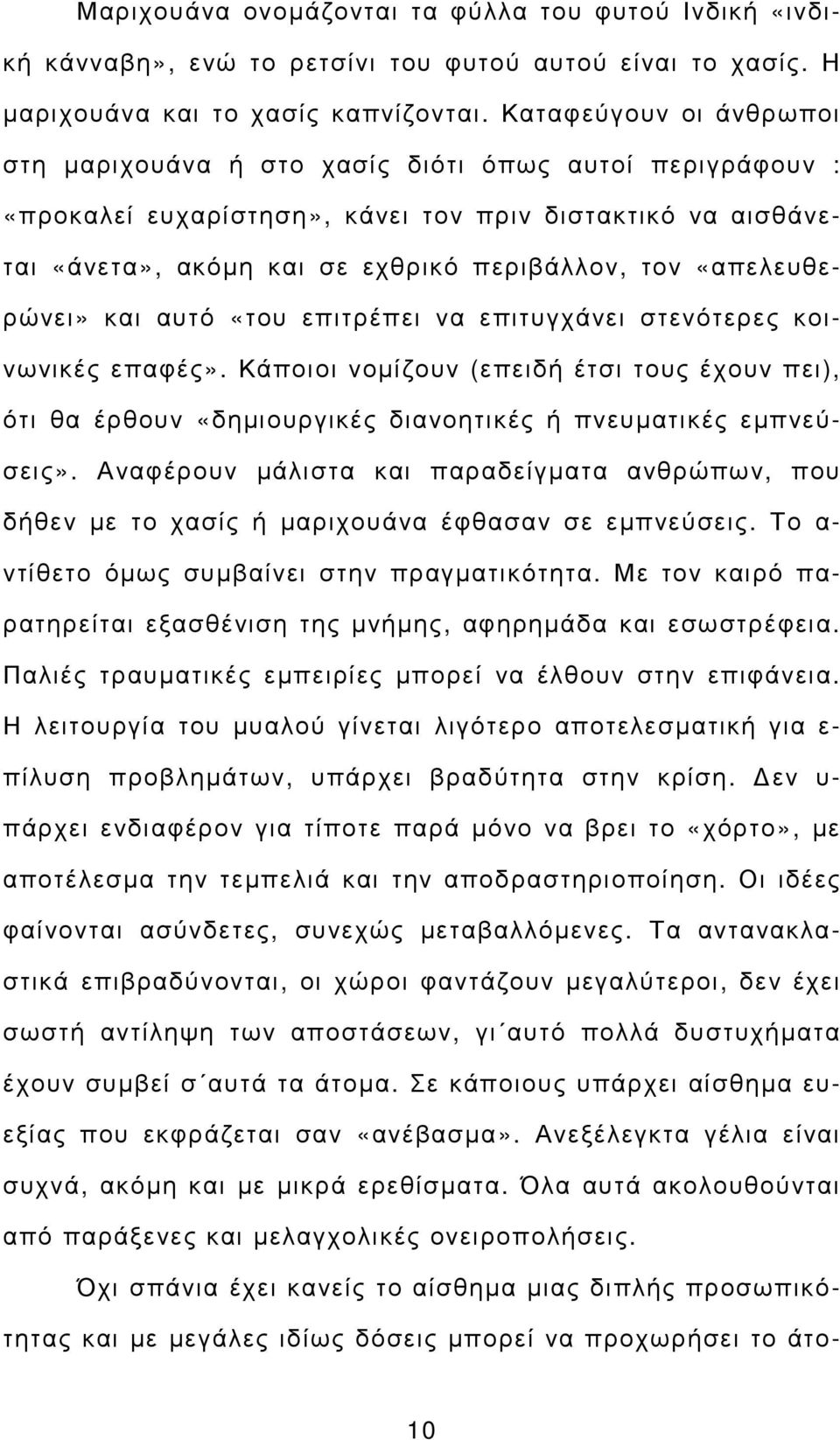 Μαριχουάνα ονομάζονται τα φύλλα του φυτού Ινδική «ινδική κάνναβη», ενώ το ρετσίνι του φυτού αυτού είναι το χασίς. Η μαριχουάνα και το χασίς καπνίζονται. Καταφεύγουν οι άνθρωποι στη μαριχουάνα ή στο χασίς διότι όπως αυτοί περιγράφουν : «προκαλεί ευχαρίστηση», κάνει τον πριν διστακτικό να αισθάνεται «άνετα», ακόμη και σε εχθρικό περιβάλλον, τον «απελευθερώνει» και αυτό «του επιτρέπει να επιτυγχάνει στενότερες κοινωνικές επαφές». Κάποιοι νομίζουν (επειδή έτσι τους έχουν πει), ότι θα έρθουν «δημιουργικές διανοητικές ή πνευματικές εμπνεύσεις». Αναφέρουν μάλιστα και παραδείγματα ανθρώπων, που δήθεν με το χασίς ή μαριχουάνα έφθασαν σε εμπνεύσεις. Το αντίθετο όμως συμβαίνει στην πραγματικότητα. Με τον καιρό παρατηρείται εξασθένιση της μνήμης, αφηρημάδα και εσωστρέφεια. Παλιές τραυματικές εμπειρίες μπορεί να έλθουν στην επιφάνεια. Η λειτουργία του μυαλού γίνεται λιγότερο αποτελεσματική για επίλυση προβλημάτων, υπάρχει βραδύτητα στην κρίση. Δεν υπάρχει ενδιαφέρον για τίποτε παρά μόνο να βρει το «χόρτο», με αποτέλεσμα την τεμπελιά και την αποδραστηριοποίηση. Οι ιδέες φαίνονται ασύνδετες, συνεχώς μεταβαλλόμενες. Τα αντανακλαστικά επιβραδύνονται, οι χώροι φαντάζουν μεγαλύτεροι, δεν έχει σωστή αντίληψη των αποστάσεων, γι΄αυτό πολλά δυστυχήματα έχουν συμβεί σ΄αυτά τα άτομα. Σε κάποιους υπάρχει αίσθημα ευεξίας που εκφράζεται σαν «ανέβασμα». Ανεξέλεγκτα γέλια είναι συχνά, ακόμη και με μικρά ερεθίσματα. Όλα αυτά ακολουθούνται από παράξενες και μελαγχολικές ονειροπολήσεις.

Όχι σπάνια έχει κανείς το αίσθημα μιας διπλής προσωπικότητας και με μεγάλες ιδίως δόσεις μπορεί να προχωρήσει το άτο-

10